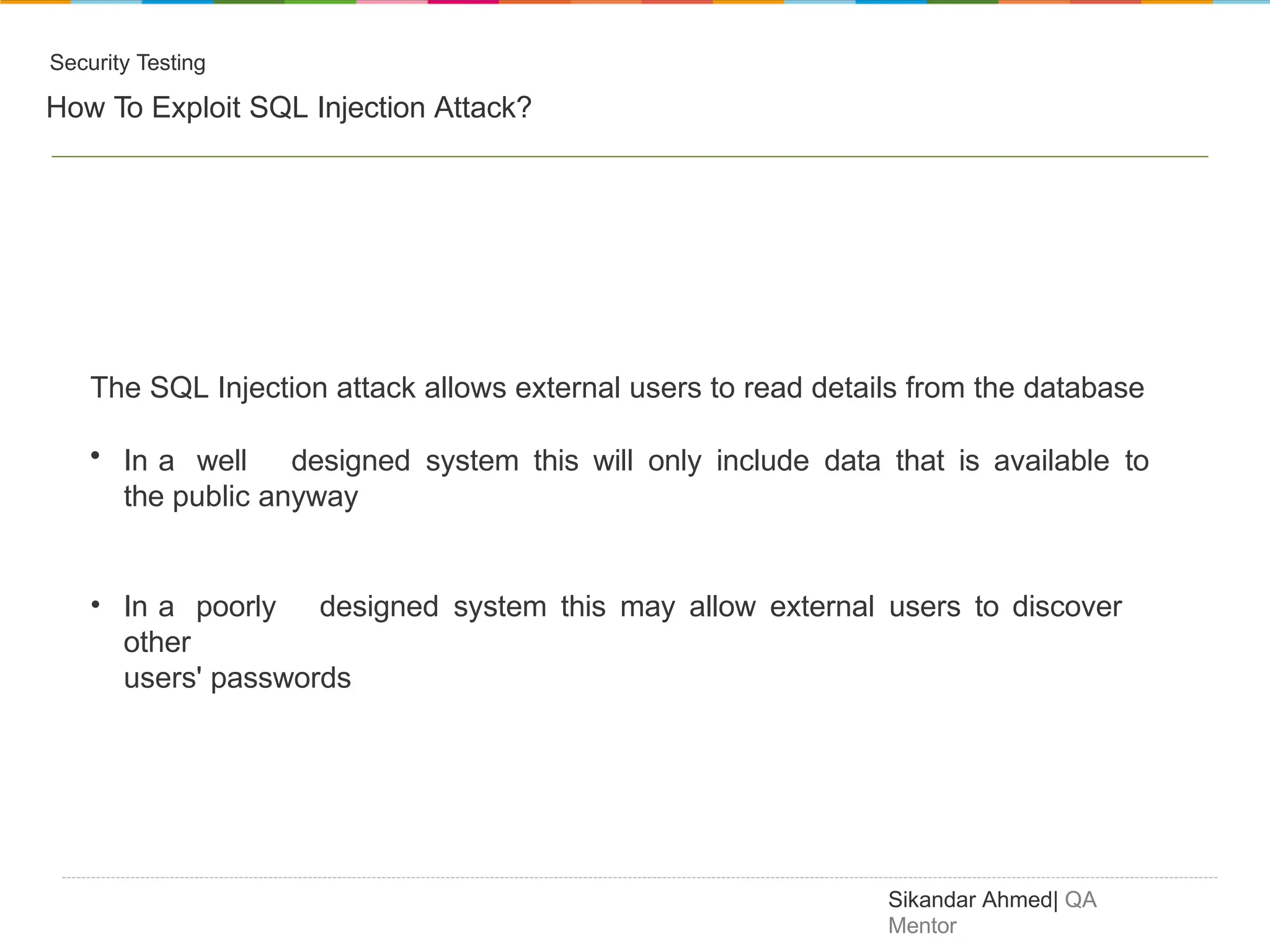 Security Testing

How To Exploit SQL Injection Attack?

The SQL Injection attack allows external users to read details from the database

• In a well designed system this will only include data that is available to the public anyway

• In a poorly designed system this may allow external users to discover other users' passwords

Sikandar Ahmed| QA Mentor